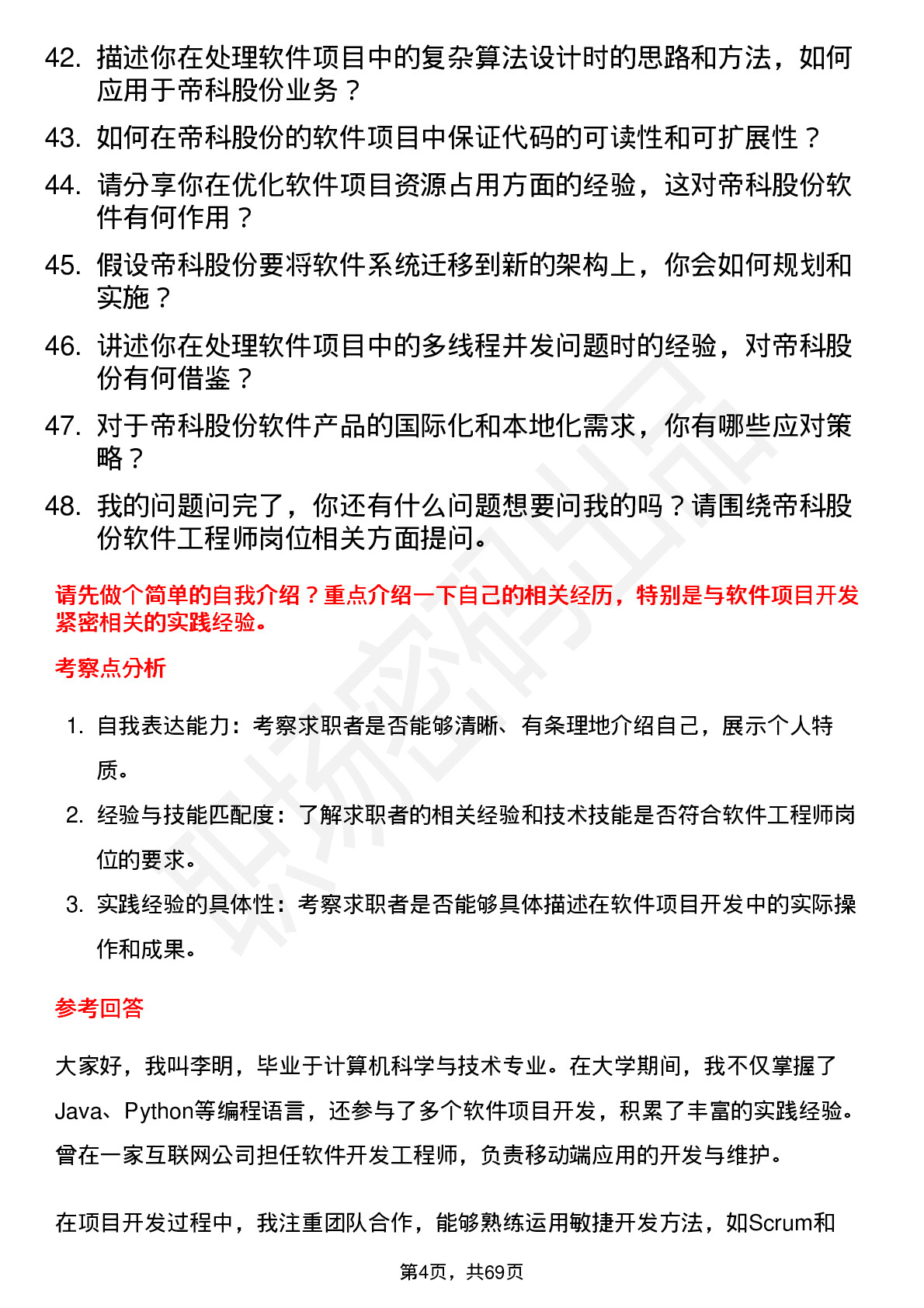 42. 描述你在处理软件项目中的复杂算法设计时的思路和方法，如何应用于帝科股份业务？

43. 如何在帝科股份的软件项目中保证代码的可读性和可扩展性？

44. 请分享你在优化软件项目资源占用方面的经验，这对帝科股份软件有何作用？

45. 假设帝科股份要将软件系统迁移到新的架构上，你会如何规划和实施？

46. 讲述你在处理软件项目中的多线程并发问题时的经验，对帝科股份有何借鉴？

47. 对于帝科股份软件产品的国际化和本地化需求，你有哪些应对策略？

48. 我的问题问完了，你还有什么问题想要问我的吗？请围绕帝科股份软件工程师岗位相关方面提问。

请先做个简单的自我介绍？重点介绍一下自己的相关经历，特别是与软件项目开发紧密相关的实践经验。

考察点分析

1. 自我表达能力：考察求职者是否能够清晰、有条理地介绍自己，展示个人特质。

2. 经验与技能匹配度：了解求职者的相关经验和技术技能是否符合软件工程师岗位的要求。

3. 实践经验的具体性：考察求职者是否能够具体描述在软件项目开发中的实际操作和成果。

参考回答

大家好，我叫李明，毕业于计算机科学与技术专业。在大学期间，我不仅掌握了Java、Python等编程语言，还参与了多个软件项目开发，积累了丰富的实践经验。曾在一家互联网公司担任软件开发工程师，负责移动端应用的开发与维护。

在项目开发过程中，我注重团队合作，能够熟练运用敏捷开发方法，如Scrum和

第4页，共69页